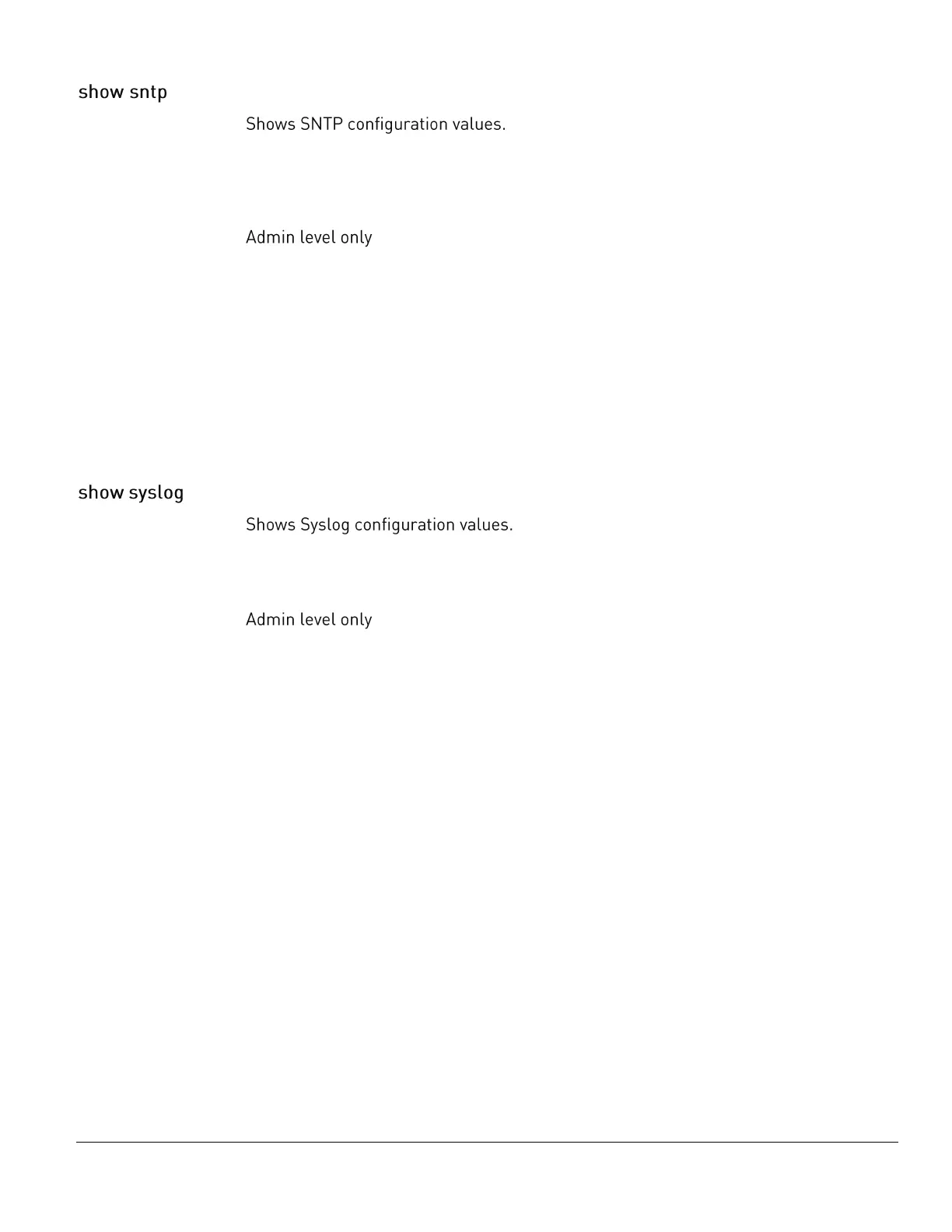 show sntp

Shows SNTP configuration values.

Admin level only

show syslog

Shows Syslog configuration values.

Admin level only